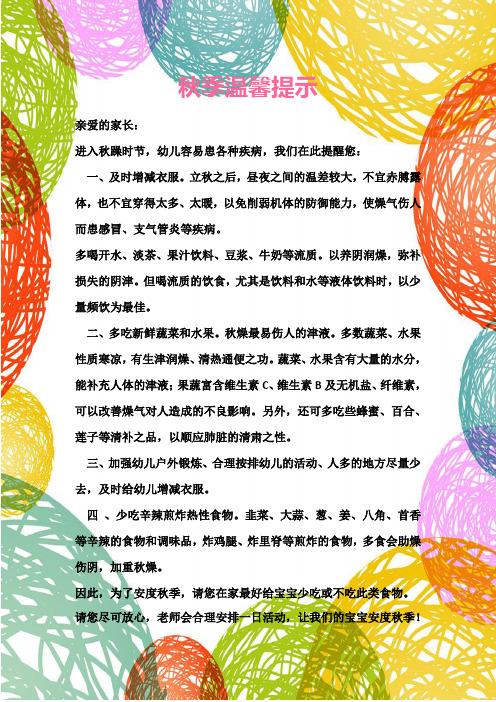 秋季温馨提示

亲爱的家长：

进入秋躁时节，幼儿容易患各种疾病，我们在此提醒您：

一、及时增减衣服。立秋之后，昼夜之间的温差较大，不宜赤膊露体，也不宜穿得太多、太暖，以免削弱机体的防御能力，使燥气伤人而患感冒、支气管炎等疾病。

多喝开水、淡茶、果汁饮料、豆浆、牛奶等流质。以养阴润燥，弥补损失的阴津。但喝流质的饮食，尤其是饮料和水等液体饮料时，以少量频饮为最佳。

二、多吃新鲜蔬菜和水果。秋燥最易伤人的津液。多数蔬菜、水果性质寒凉，有生津润燥、清热通便之功。蔬菜、水果含有大量的水分，能补充人体的津液；果蔬富含维生素 C、维生素 B 及无机盐、纤维素，可以改善燥气对人造成的不良影响。另外，还可多吃些蜂蜜、百合、莲子等清补之品，以顺应肺脏的清肃之性。

三、加强幼儿户外锻炼、合理按排幼儿的活动、人多的地方尽量少去，及时给幼儿增减衣服。

四 、少吃辛辣煎炸热性食物。韭菜、大蒜、葱、姜、八角、茴香等辛辣的食物和调味品，炸鸡腿、炸里脊等煎炸的食物，多食会助燥伤阴，加重秋燥。

因此，为了安度秋季，请您在家最好给宝宝少吃或不吃此类食物。

请您尽可放心，老师会合理安排一日活动，让我们的宝宝安度秋季！